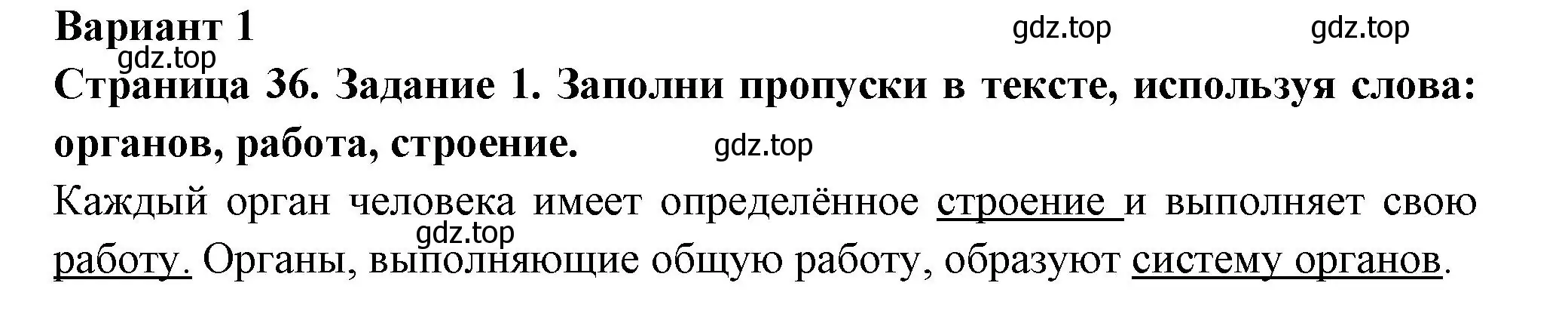 Вариант 1

gdz.top gdz.top gdz.top

Страница 36. Задание 1. Заполни пропуски в тексте, используя слова: органов, работа, строение.

gdz.top

Каждый орган человека имеет определённое строение и выполняет свою работу. Органы, выполняющие общую работу, образуют систему органов.

gdz.top